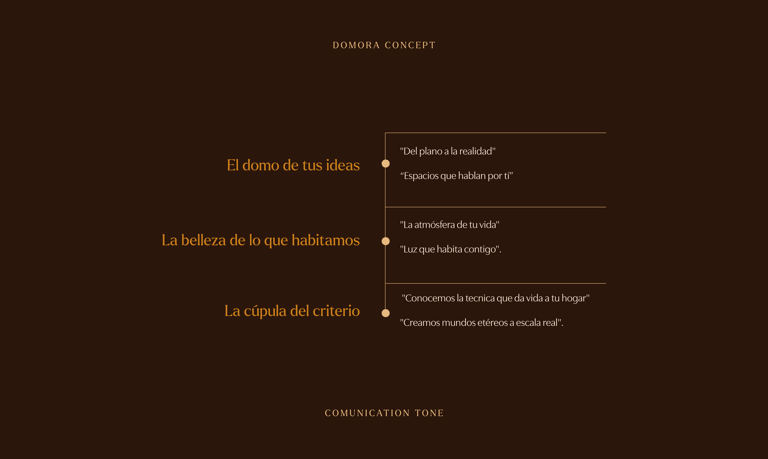 DOMORA CONCEPT

El domo de tus ideas

"Del plano a la realidad"

“Espacios que hablan por ti”

La belleza de lo que habitamos

"La atmósfera de tu vida"

"Luz que habita contigo".

La cúpula del criterio

"Conocemos la tecnica que da vida a tu hogar"

"Creamos mundos etéreos a escala real".

COMUNICATION TONE